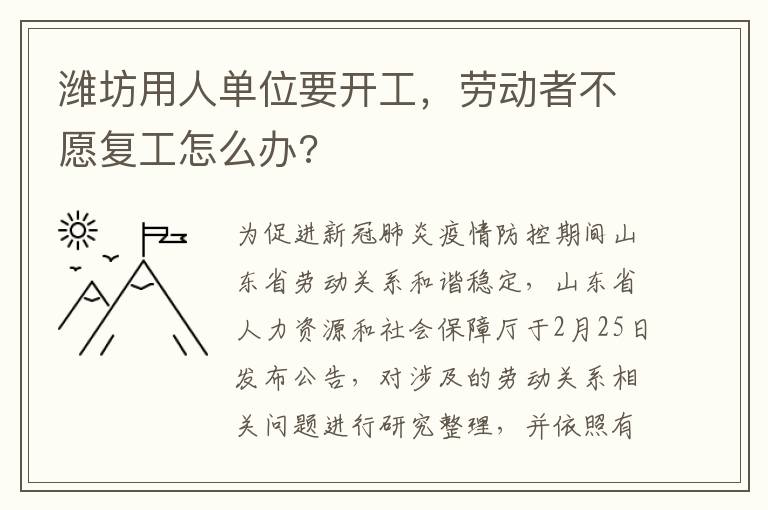 潍坊用人单位要开工，劳动者不愿复工怎么办?

为促进新冠肺炎疫情防控期间山东省劳动关系和谐稳定，山东省人力资源和社会保障厅于2月25日发布公告，对涉及的劳动关系相关问题进行研究整理，并依照有